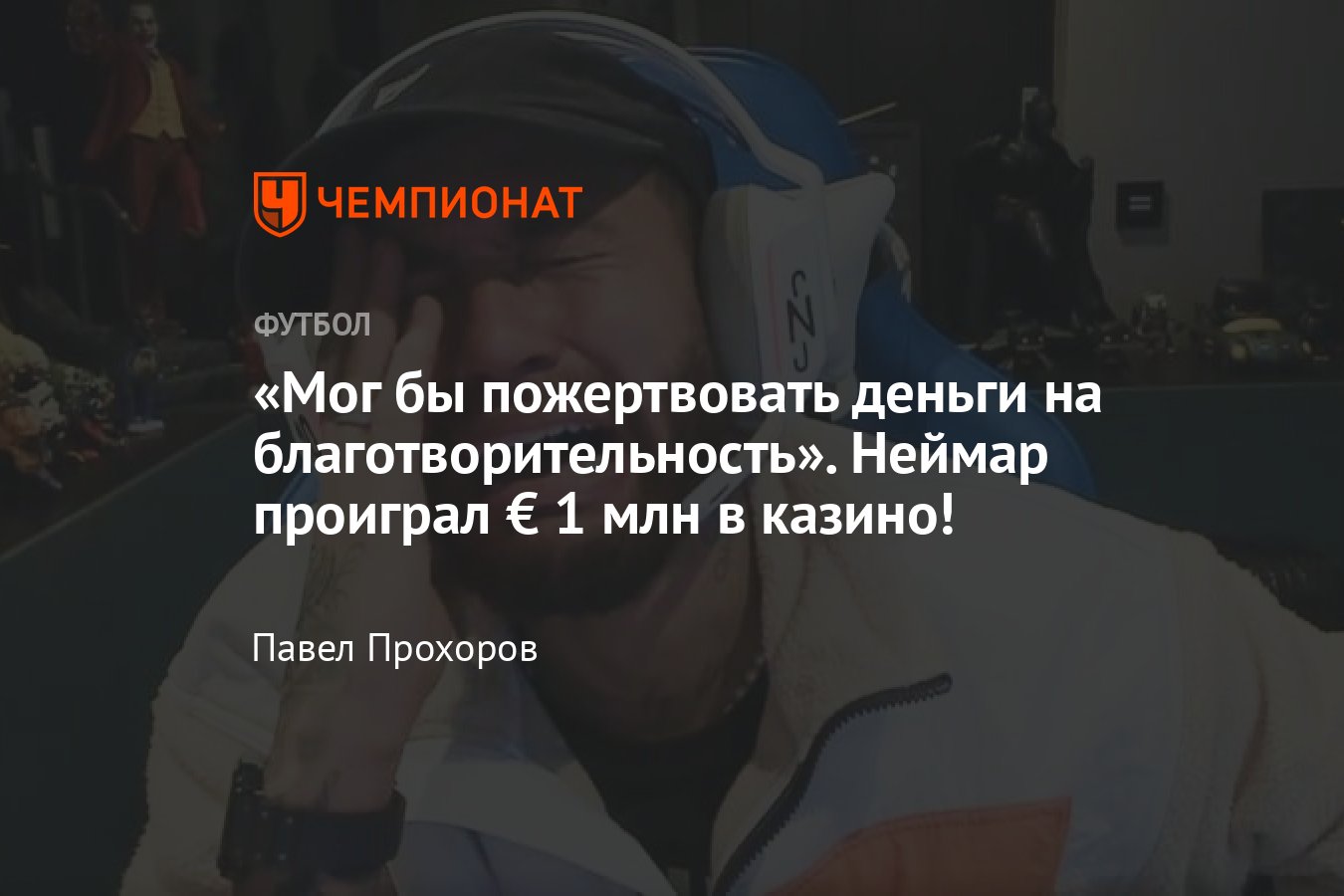 ЧЕМПИОНАТ

ФУТБОЛ

«Мог бы пожертвовать деньги на благотворительность». Неймар проиграл € 1 млн в казино!

Павел Прохоров